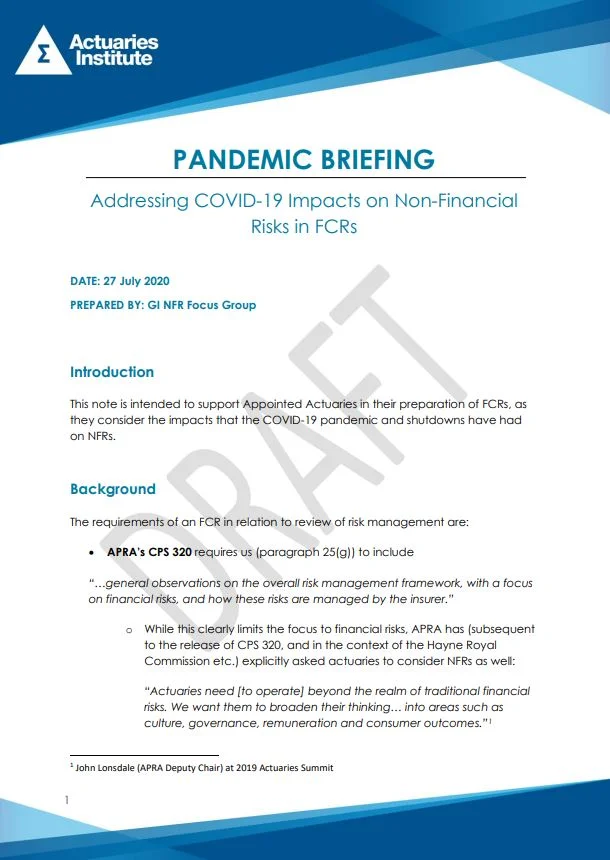 Actuaries Institute

PANDEMIC BRIEFING

Addressing COVID-19 Impacts on Non-Financial Risks in FCRs

DATE: 27 July 2020

PREPARED BY: GI NFR Focus Group

DRAFT

Introduction

This note is intended to support Appointed Actuaries in their preparation of FCRs, as they consider the impacts that the COVID-19 pandemic and shutdowns have had on NFRs.

Background

The requirements of an FCR in relation to review of risk management are:

• APRA's CPS 320 requires us (paragraph 25(g)) to include

"…general observations on the overall risk management framework, with a focus on financial risks, and how these risks are managed by the insurer."

o While this clearly limits the focus to financial risks, APRA has (subsequent to the release of CPS 320, and in the context of the Hayne Royal Commission etc.) explicitly asked actuaries to consider NFRs as well:

"Actuaries need [to operate] beyond the realm of traditional financial risks. We want them to broaden their thinking… into areas such as culture, governance, remuneration and consumer outcomes."$^1$

$^1$ John Lonsdale (APRA Deputy Chair) at 2019 Actuaries Summit

1